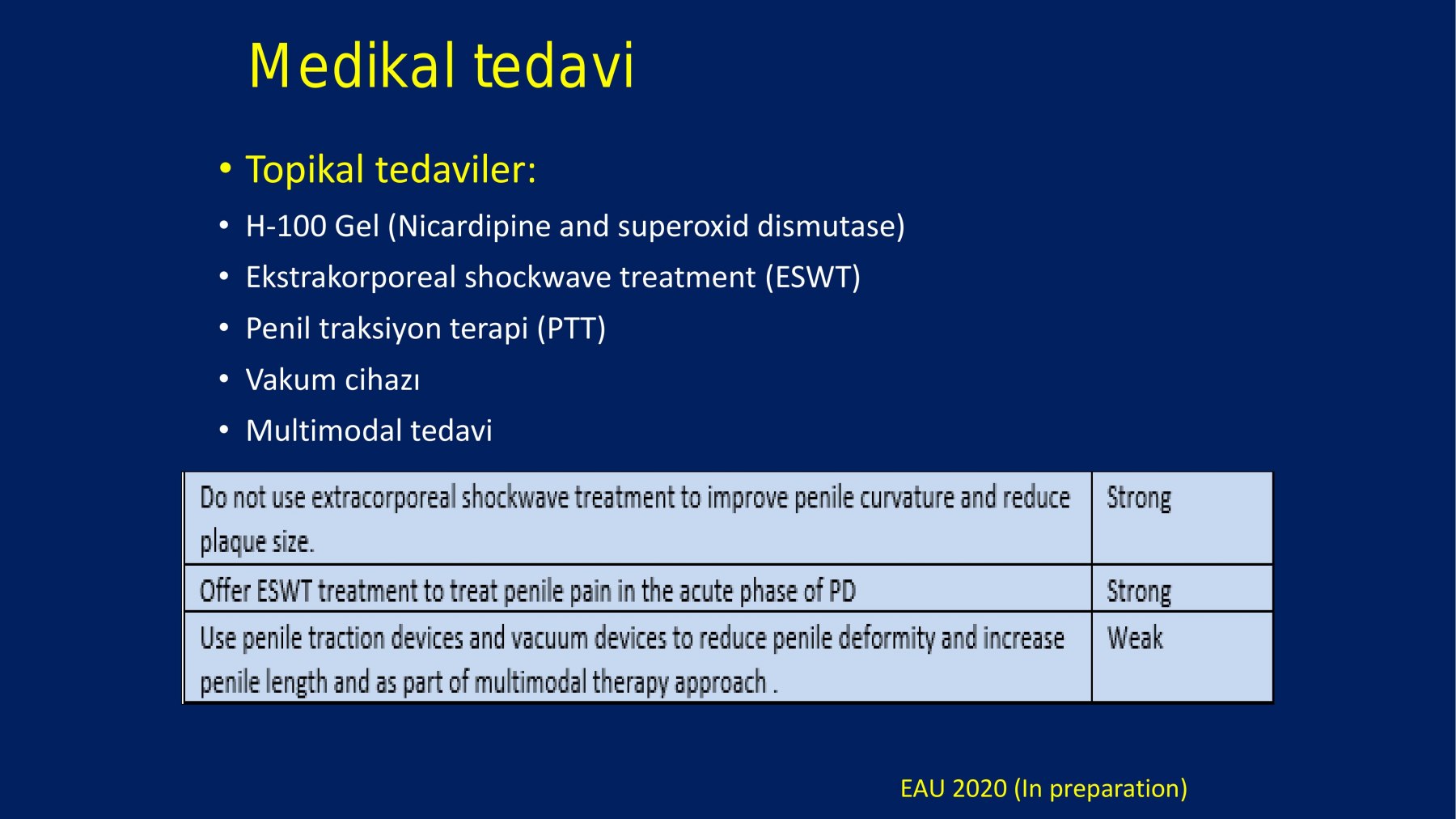 Medikal tedavi

• Topikal tedaviler:
• H-100 Gel (Nicardipine and superoxid dismutase)
• Ekstrakorporeal shockwave treatment (ESWT)
• Penil traksiyon terapi (PTT)
• Vakum cihazı
• Multimodal tedavi

| | |
|---|---|
| Do not use extracorporeal shockwave treatment to improve penile curvature and reduce plaque size. | Strong |
| Offer ESWT treatment to treat penile pain in the acute phase of PD | Strong |
| Use penile traction devices and vacuum devices to reduce penile deformity and increase penile length and as part of multimodal therapy approach . | Weak |

EAU 2020 (In preparation)